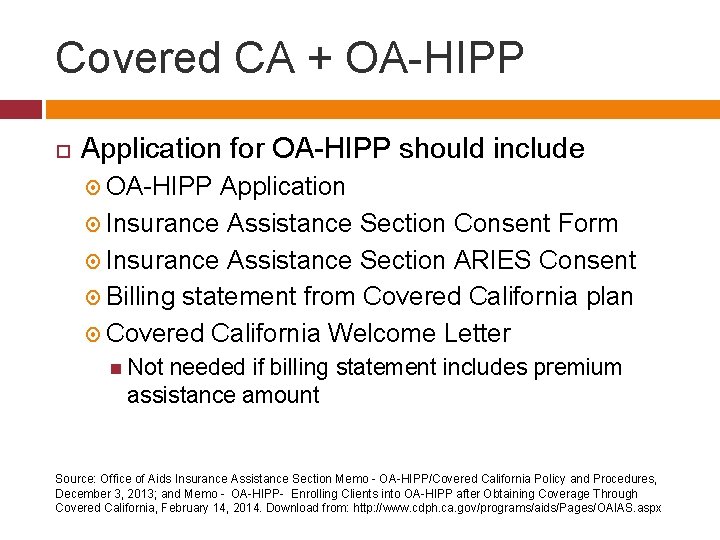 Covered CA + OA-HIPP

Application for OA-HIPP should include

OA-HIPP Application

Insurance Assistance Section Consent Form

Insurance Assistance Section ARIES Consent

Billing statement from Covered California plan

Covered California Welcome Letter

Not needed if billing statement includes premium assistance amount

Source: Office of Aids Insurance Assistance Section Memo - OA-HIPP/Covered California Policy and Procedures, December 3, 2013; and Memo - OA-HIPP- Enrolling Clients into OA-HIPP after Obtaining Coverage Through Covered California, February 14, 2014. Download from: http://www.cdph.ca.gov/programs/aids/Pages/OAIAS.aspx